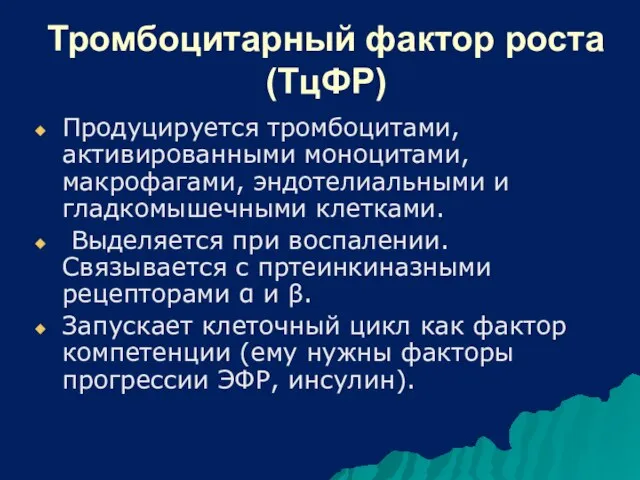 Тромбоцитарный фактор роста (ТцФР)

Продуцируется тромбоцитами, активированными моноцитами, макрофагами, эндотелиальными и гладкомышечными клетками.

Выделяется при воспалении. Связывается с пртеинкиназными рецепторами α и β.

Запускает клеточный цикл как фактор компетенции (ему нужны факторы прогрессии ЭФР, инсулин).